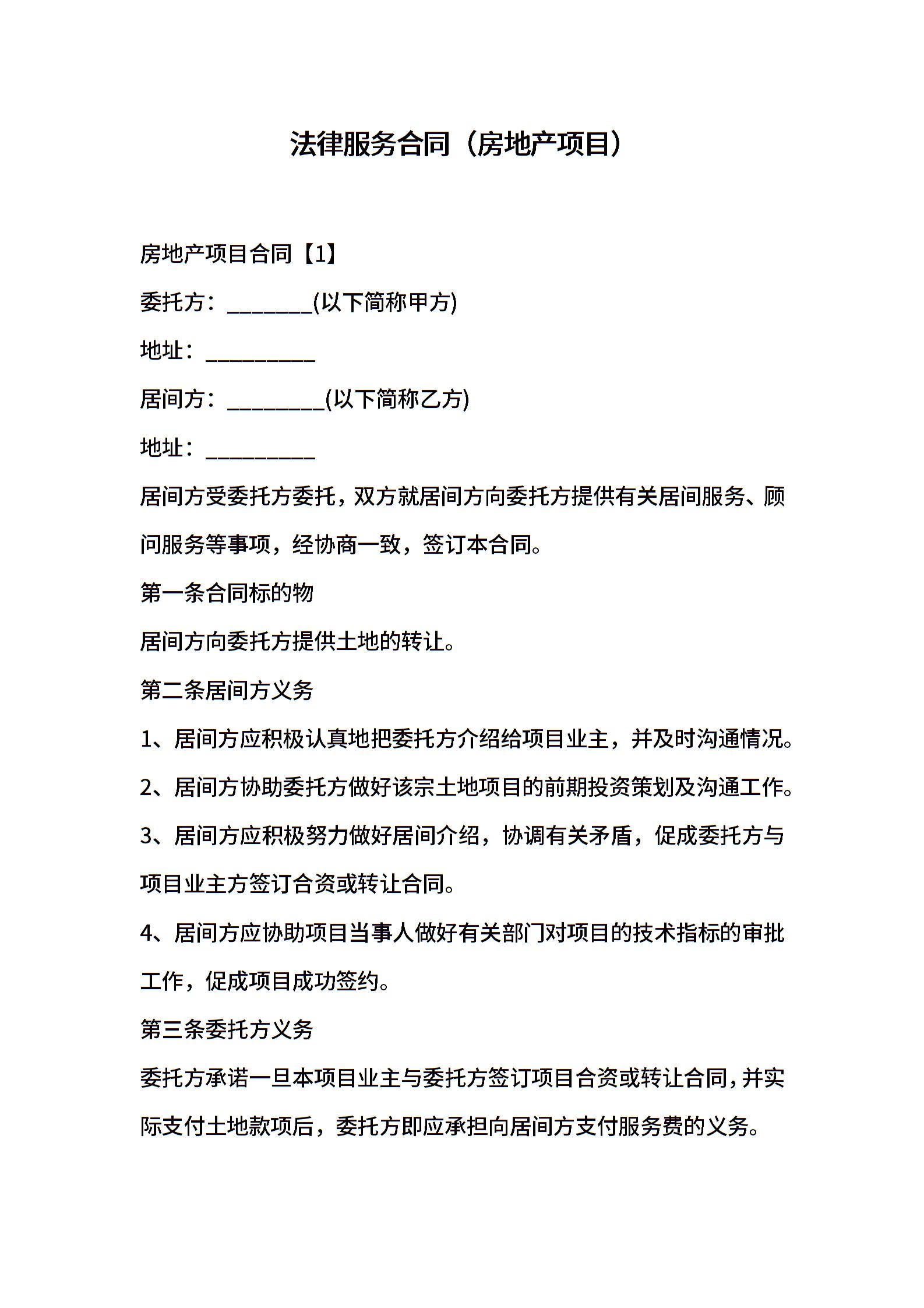 法律服务合同（房地产项目）

房地产项目合同【1】

委托方：________(以下简称甲方)

地址：__________

居间方：_________(以下简称乙方)

地址：__________

居间方受委托方委托，双方就居间方向委托方提供有关居间服务、顾问服务等事项，经协商一致，签订本合同。

第一条合同标的物

居间方向委托方提供土地的转让。

第二条居间方义务

1、居间方应积极认真地把委托方介绍给项目业主，并及时沟通情况。

2、居间方协助委托方做好该宗土地项目的前期投资策划及沟通工作。

3、居间方应积极努力做好居间介绍，协调有关矛盾，促成委托方与项目业主方签订合资或转让合同。

4、居间方应协助项目当事人做好有关部门对项目的技术指标的审批工作，促成项目成功签约。

第三条委托方义务

委托方承诺一旦本项目业主与委托方签订项目合资或转让合同，并实际支付土地款项后，委托方即应承担向居间方支付服务费的义务。